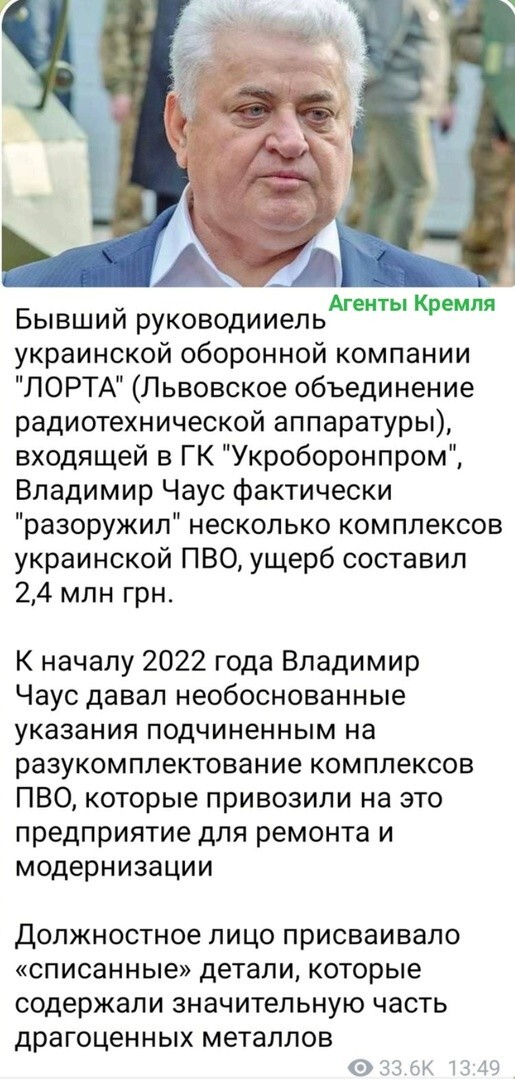 Агенты Кремля

Бывший руководииель украинской оборонной компании "ЛОРТА" (Львовское объединение радиотехнической аппаратуры), входящей в ГК "Укроборонпром", Владимир Чаус фактически "разоружил" несколько комплексов украинской ПВО, ущерб составил 2,4 млн грн.

К началу 2022 года Владимир Чаус давал необоснованные указания подчиненным на разукомплектование комплексов ПВО, которые привозили на это предприятие для ремонта и модернизации

Должностное лицо присваивало «списанные» детали, которые содержали значительную часть драгоценных металлов

33.6K 13:49